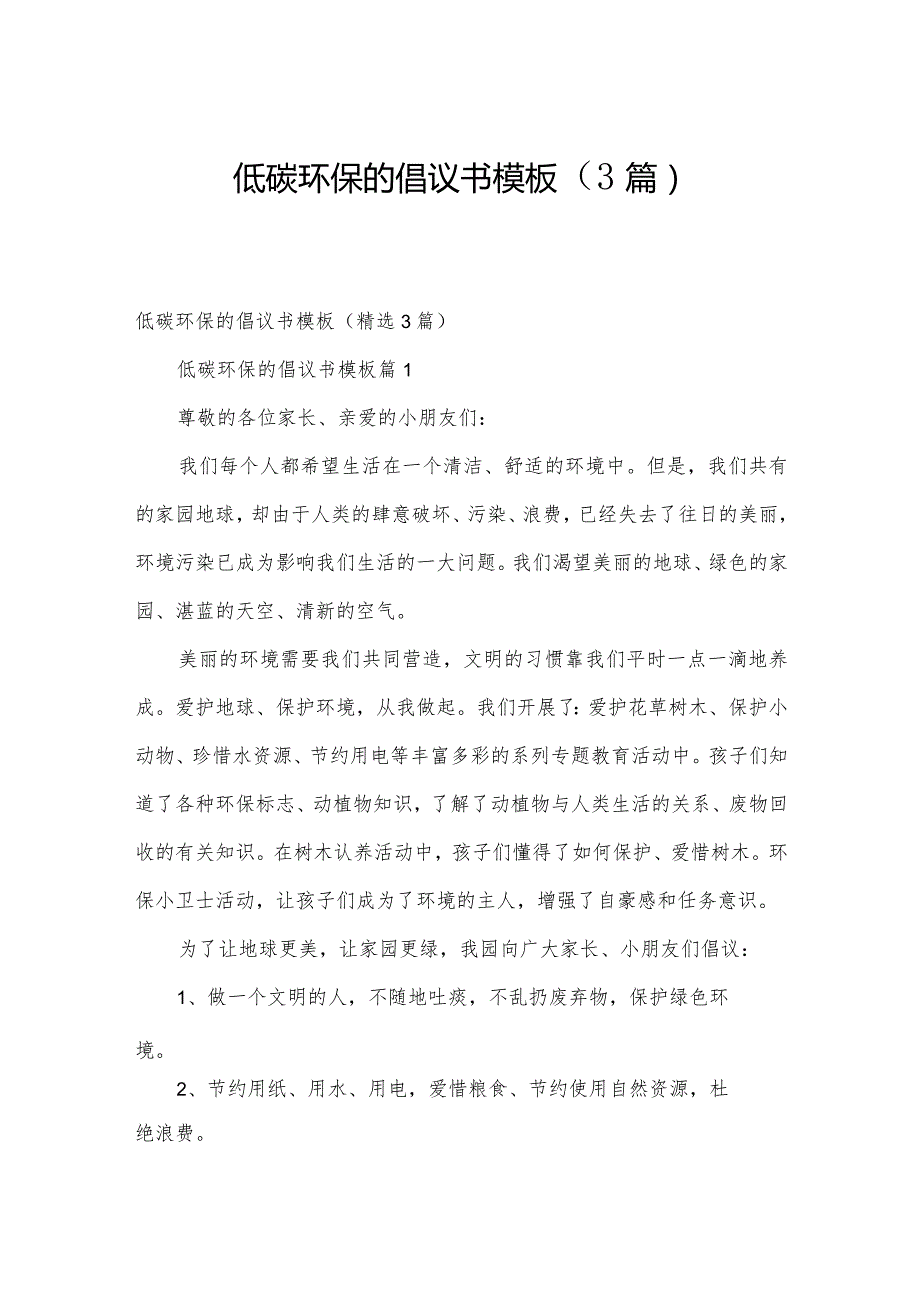 低碳环保的倡议书模板（3篇）

低碳环保的倡议书模板（精选3篇）

低碳环保的倡议书模板篇1

尊敬的各位家长、亲爱的小朋友们：

我们每个人都希望生活在一个清洁、舒适的环境中。但是，我们共有的家园地球，却由于人类的肆意破坏、污染、浪费，已经失去了往日的美丽，环境污染已成为影响我们生活的一大问题。我们渴望美丽的地球、绿色的家园、湛蓝的天空、清新的空气。

美丽的环境需要我们共同营造，文明的习惯靠我们平时一点一滴地养成。爱护地球、保护环境，从我做起。我们开展了：爱护花草树木、保护小动物、珍惜水资源、节约用电等丰富多彩的系列专题教育活动中。孩子们知道了各种环保标志、动植物知识，了解了动植物与人类生活的关系、废物回收的有关知识。在树木认养活动中，孩子们懂得了如何保护、爱惜树木。环保小卫士活动，让孩子们成为了环境的主人，增强了自豪感和任务意识。

为了让地球更美，让家园更绿，我园向广大家长、小朋友们倡议：

1、做一个文明的人，不随地吐痰，不乱扔废弃物，保护绿色环境。

2、节约用纸、用水、用电，爱惜粮食、节约使用自然资源，杜绝浪费。